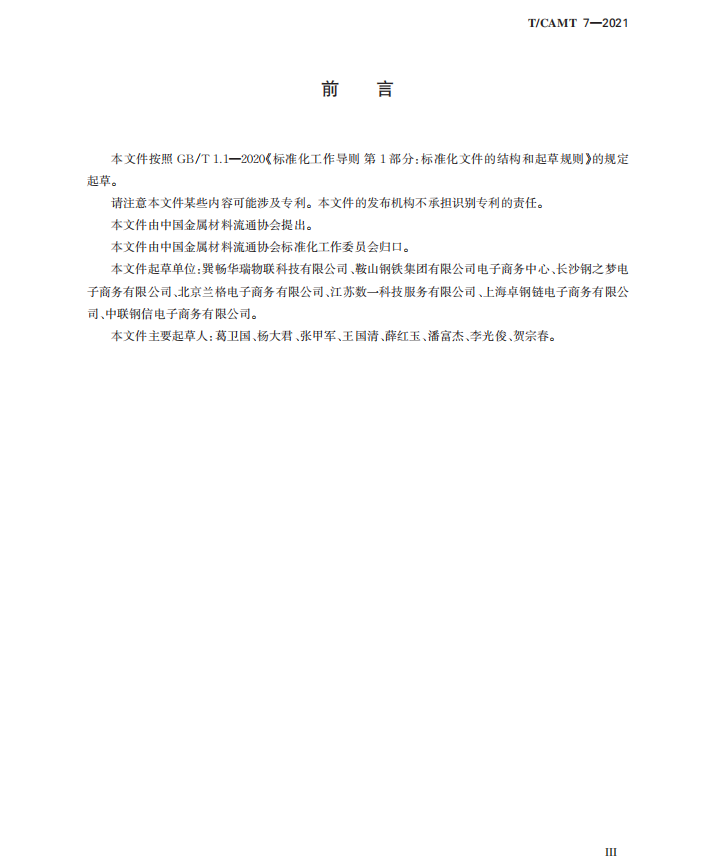 T/CAMT 7—2021

前　言

本文件按照 GB/T 1.1—2020《标准化工作导则 第 1 部分：标准化文件的结构和起草规则》的规定起草。

请注意本文件某些内容可能涉及专利。本文件的发布机构不承担识别专利的责任。

本文件由中国金属材料流通协会提出。

本文件由中国金属材料流通协会标准化工作委员会归口。

本文件起草单位：巽畅华瑞物联科技有限公司、鞍山钢铁集团有限公司电子商务中心、长沙钢之梦电子商务有限公司、北京兰格电子商务有限公司、江苏数一科技服务有限公司、上海卓钢链电子商务有限公司、中联钢信电子商务有限公司。

本文件主要起草人：葛卫国、杨大君、张甲军、王国清、薛红玉、潘富杰、李光俊、贺宗春。

III